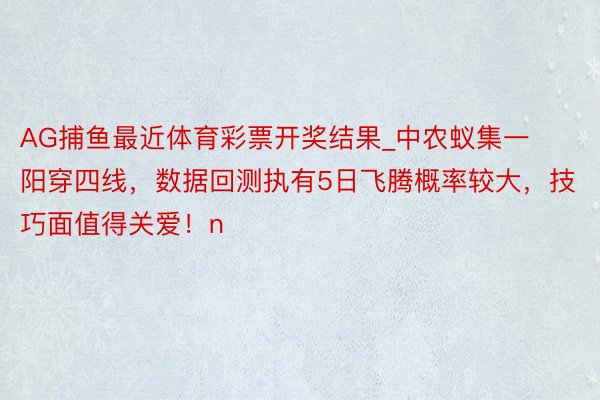 AG捕鱼最近体育彩票开奖结果_中农蚁集一阳穿四线，数据回测执有5日飞腾概率较大，技巧面值得关爱！n